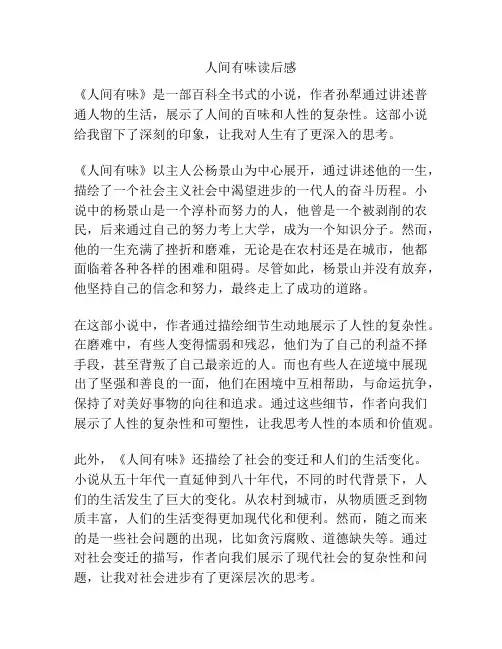 人间有味读后感

《人间有味》是一部百科全书式的小说，作者孙犁通过讲述普通人物的生活，展示了人间的百味和人性的复杂性。这部小说给我留下了深刻的印象，让我对人生有了更深入的思考。

《人间有味》以主人公杨景山为中心展开，通过讲述他的一生，描绘了一个社会主义社会中渴望进步的一代人的奋斗历程。小说中的杨景山是一个淳朴而努力的人，他曾是一个被剥削的农民，后来通过自己的努力考上大学，成为一个知识分子。然而，他的一生充满了挫折和磨难，无论是在农村还是在城市，他都面临着各种各样的困难和阻碍。尽管如此，杨景山并没有放弃，他坚持自己的信念和努力，最终走上了成功的道路。

在这部小说中，作者通过描绘细节生动地展示了人性的复杂性。在磨难中，有些人变得懦弱和残忍，他们为了自己的利益不择手段，甚至背叛了自己最亲近的人。而也有些人在逆境中展现出了坚强和善良的一面，他们在困境中互相帮助，与命运抗争，保持了对美好事物的向往和追求。通过这些细节，作者向我们展示了人性的复杂性和可塑性，让我思考人性的本质和价值观。

此外，《人间有味》还描绘了社会的变迁和人们的生活变化。小说从五十年代一直延伸到八十年代，不同的时代背景下，人们的生活发生了巨大的变化。从农村到城市，从物质匮乏到物质丰富，人们的生活变得更加现代化和便利。然而，随之而来的是一些社会问题的出现，比如贪污腐败、道德缺失等。通过对社会变迁的描写，作者向我们展示了现代社会的复杂性和问题，让我对社会进步有了更深层次的思考。